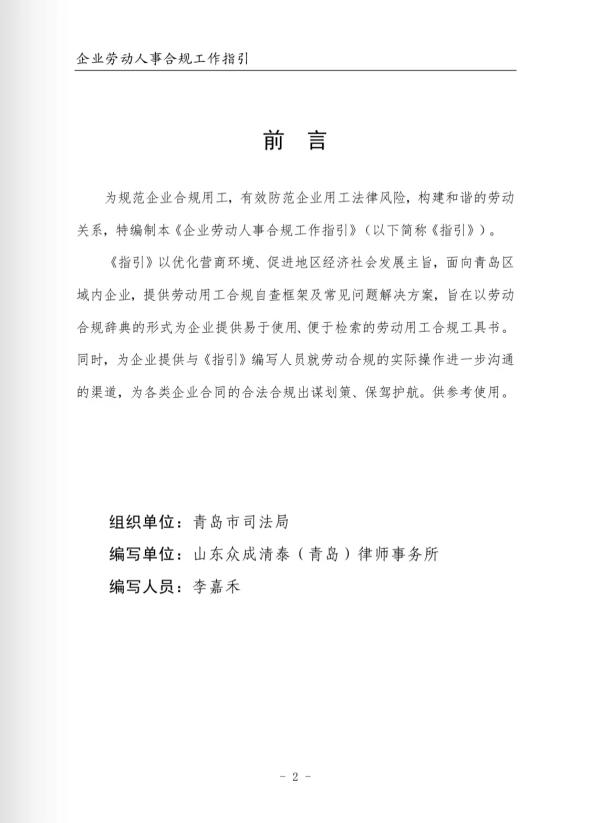 企业劳动人事合规工作指引

前 言

为规范企业合规用工，有效防范企业用工法律风险，构建和谐的劳动关系，特编制本《企业劳动人事合规工作指引》（以下简称《指引》）。

《指引》以优化营商环境、促进地区经济社会发展主旨，面向青岛区域内企业，提供劳动用工合规自查框架及常见问题解决方案，旨在以劳动合规辞典的形式为企业提供易于使用、便于检索的劳动用工合规工具书。同时，为企业提供与《指引》编写人员就劳动合规的实际操作进一步沟通的渠道，为各类企业合同的合法合规出谋划策、保驾护航。供参考使用。

组织单位：青岛市司法局

编写单位：山东众成清泰（青岛）律师事务所

编写人员：李嘉禾

- 2 -